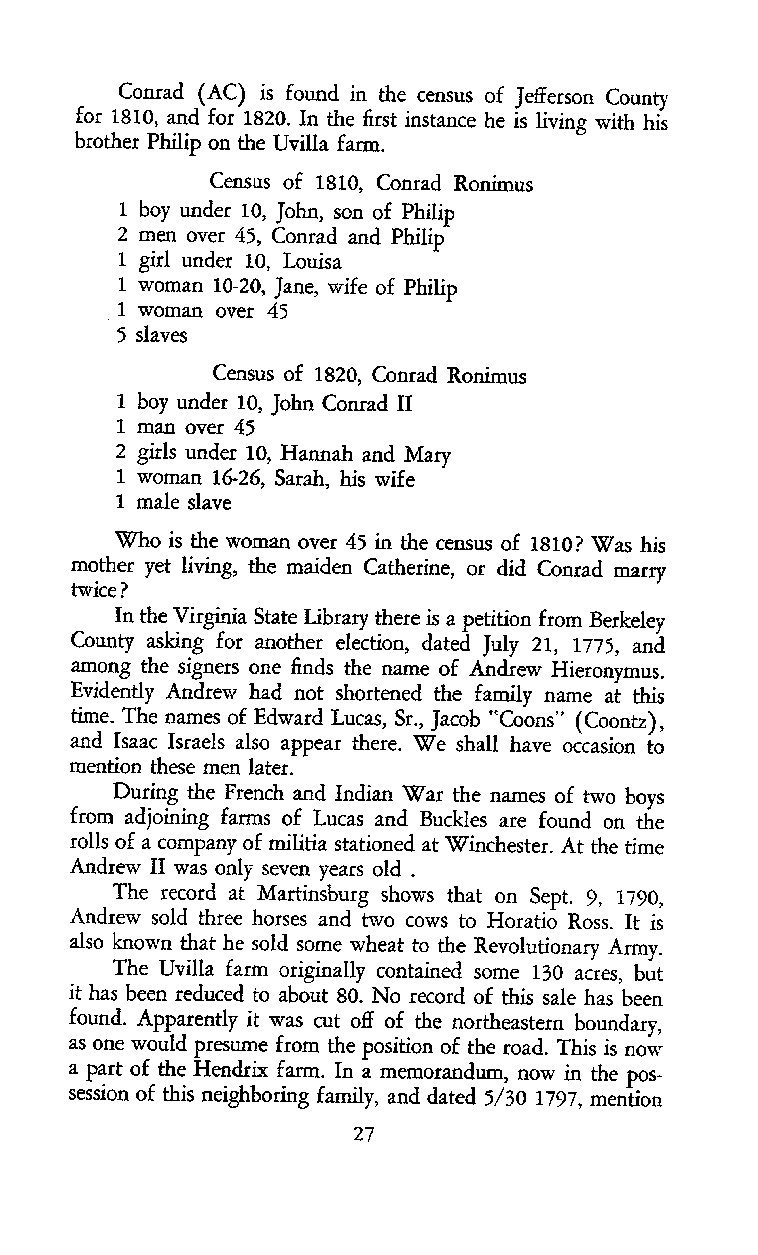 Conrad (AC) is found in the census of Jefferson County for 1810, and for 1820. In the first instance he is living with his brother Philip on the Uvilla farm.

Census of 1810, Conrad Ronimus

1 boy under 10, John, son of Philip
2 men over 45, Conrad and Philip
1 girl under 10, Louisa
1 woman 10-20, Jane, wife of Philip
1 woman over 45
5 slaves

Census of 1820, Conrad Ronimus

1 boy under 10, John Conrad II
1 man over 45
2 girls under 10, Hannah and Mary
1 woman 16-26, Sarah, his wife
1 male slave

Who is the woman over 45 in the census of 1810? Was his mother yet living, the maiden Catherine, or did Conrad marry twice?

In the Virginia State Library there is a petition from Berkeley County asking for another election, dated July 21, 1775, and among the signers one finds the name of Andrew Hieronymus. Evidently Andrew had not shortened the family name at this time. The names of Edward Lucas, Sr., Jacob "Coons" (Coontz), and Isaac Israels also appear there. We shall have occasion to mention these men later.

During the French and Indian War the names of two boys from adjoining farms of Lucas and Buckles are found on the rolls of a company of militia stationed at Winchester. At the time Andrew II was only seven years old .

The record at Martinsburg shows that on Sept. 9, 1790, Andrew sold three horses and two cows to Horatio Ross. It is also known that he sold some wheat to the Revolutionary Army.

The Uvilla farm originally contained some 130 acres, but it has been reduced to about 80. No record of this sale has been found. Apparently it was cut off of the northeastern boundary, as one would presume from the position of the road. This is now a part of the Hendrix farm. In a memorandum, now in the possession of this neighboring family, and dated 5/30 1797, mention

27